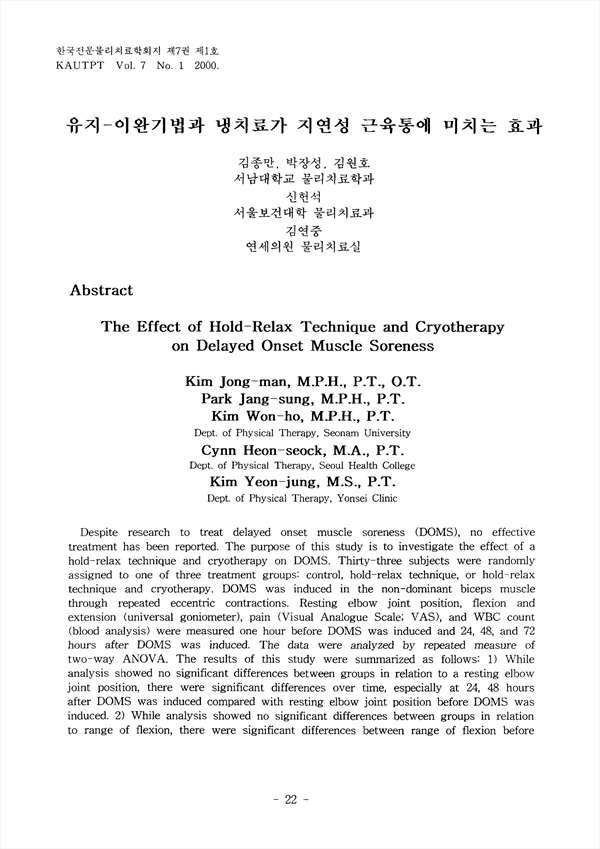 한국전문물리치료학회지 제7권 제1호
KAUTPT Vol. 7 No. 1 2000.

유지-이완기법과 냉치료가 지연성 근육통에 미치는 효과

김종만, 박장성, 김원호
서남대학교 물리치료학과
신헌석
서울보건대학 물리치료과
김연중
연세의원 물리치료실

Abstract

The Effect of Hold-Relax Technique and Cryotherapy on Delayed Onset Muscle Soreness

Kim Jong-man, M.P.H., P.T., O.T.
Park Jang-sung, M.P.H., P.T.
Kim Won-ho, M.P.H., P.T.
Dept. of Physical Therapy, Seonam University
Cynn Heon-seock, M.A., P.T.
Dept. of Physical Therapy, Seoul Health College
Kim Yeon-jung, M.S., P.T.
Dept. of Physical Therapy, Yonsei Clinic

Despite research to treat delayed onset muscle soreness (DOMS), no effective treatment has been reported. The purpose of this study is to investigate the effect of a hold-relax technique and cryotherapy on DOMS. Thirty-three subjects were randomly assigned to one of three treatment groups: control, hold-relax technique, or hold-relax technique and cryotherapy. DOMS was induced in the non-dominant biceps muscle through repeated eccentric contractions. Resting elbow joint position, flexion and extension (universal goniometer), pain (Visual Analogue Scale; VAS), and WBC count (blood analysis) were measured one hour before DOMS was induced and 24, 48, and 72 hours after DOMS was induced. The data were analyzed by repeated measure of two-way ANOVA. The results of this study were summarized as follows: 1) While analysis showed no significant differences between groups in relation to a resting elbow joint position, there were significant differences over time, especially at 24, 48 hours after DOMS was induced compared with resting elbow joint position before DOMS was induced. 2) While analysis showed no significant differences between groups in relation to range of flexion, there were significant differences between range of flexion before

- 22 -